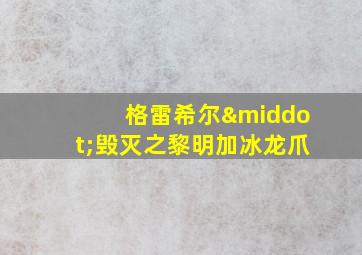 格雷希尔&middot;毁灭之黎明加冰龙爪